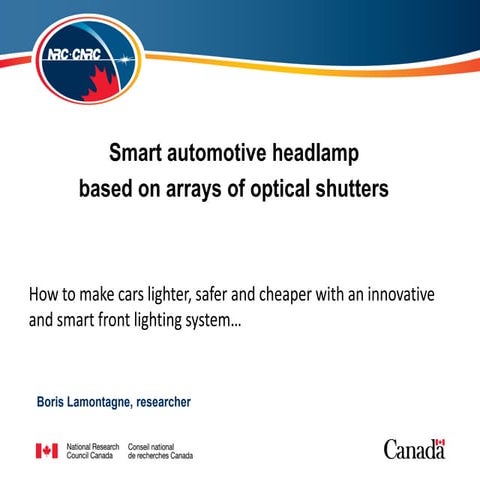 NRC·CNRC

Smart automotive headlamp
based on arrays of optical shutters

How to make cars lighter, safer and cheaper with an innovative and smart front lighting system...

Boris Lamontagne, researcher

National Research Council Canada
Conseil national de recherches Canada

Canada